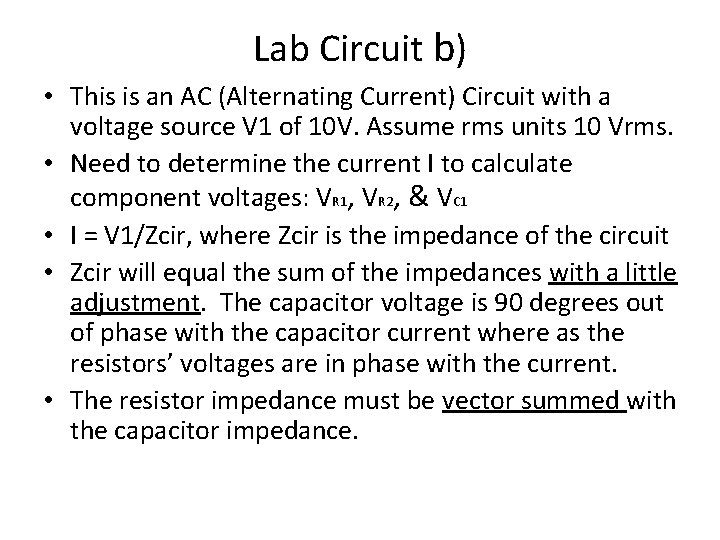 Lab Circuit b)

• This is an AC (Alternating Current) Circuit with a voltage source V1 of 10V. Assume rms units 10 Vrms.

• Need to determine the current I to calculate component voltages: $V_{R1}$, $V_{R2}$, & $V_{C1}$

• I = V1/Zcir, where Zcir is the impedance of the circuit

• Zcir will equal the sum of the impedances with a little adjustment. The capacitor voltage is 90 degrees out of phase with the capacitor current where as the resistors' voltages are in phase with the current.

• The resistor impedance must be vector summed with the capacitor impedance.